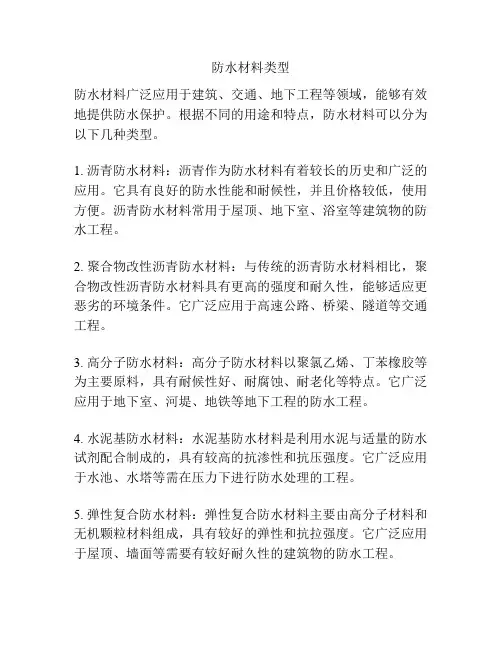 防水材料类型

防水材料广泛应用于建筑、交通、地下工程等领域，能够有效地提供防水保护。根据不同的用途和特点，防水材料可以分为以下几种类型。

1. 沥青防水材料：沥青作为防水材料有着较长的历史和广泛的应用。它具有良好的防水性能和耐候性，并且价格较低，使用方便。沥青防水材料常用于屋顶、地下室、浴室等建筑物的防水工程。

2. 聚合物改性沥青防水材料：与传统的沥青防水材料相比，聚合物改性沥青防水材料具有更高的强度和耐久性，能够适应更恶劣的环境条件。它广泛应用于高速公路、桥梁、隧道等交通工程。

3. 高分子防水材料：高分子防水材料以聚氯乙烯、丁苯橡胶等为主要原料，具有耐候性好、耐腐蚀、耐老化等特点。它广泛应用于地下室、河堤、地铁等地下工程的防水工程。

4. 水泥基防水材料：水泥基防水材料是利用水泥与适量的防水试剂配合制成的，具有较高的抗渗性和抗压强度。它广泛应用于水池、水塔等需在压力下进行防水处理的工程。

5. 弹性复合防水材料：弹性复合防水材料主要由高分子材料和无机颗粒材料组成，具有较好的弹性和抗拉强度。它广泛应用于屋顶、墙面等需要有较好耐久性的建筑物的防水工程。